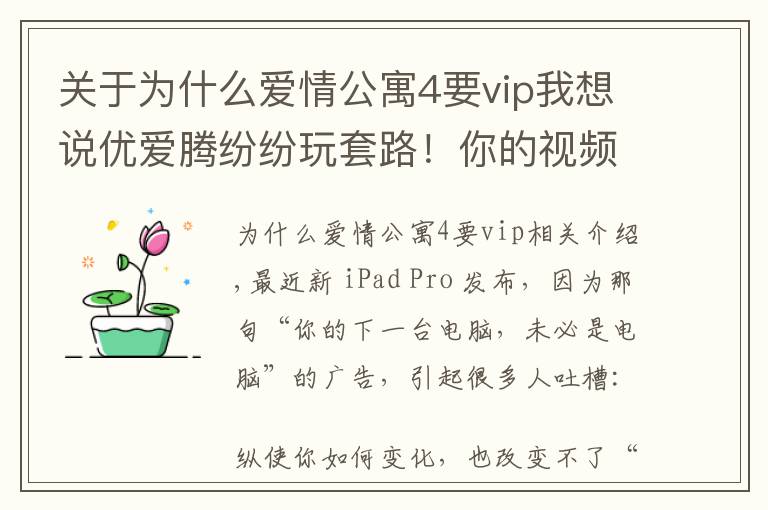 关于为什么爱情公寓4要vip我想说优爱腾纷纷玩套路！你的视频

为什么爱情公寓4要vip相关介绍，最近新 iPad Pro 发布，因为那句“你的下一台电脑，未必是电脑”的广告，引起很多人吐槽：

纵使你如何变化，也改变不了“